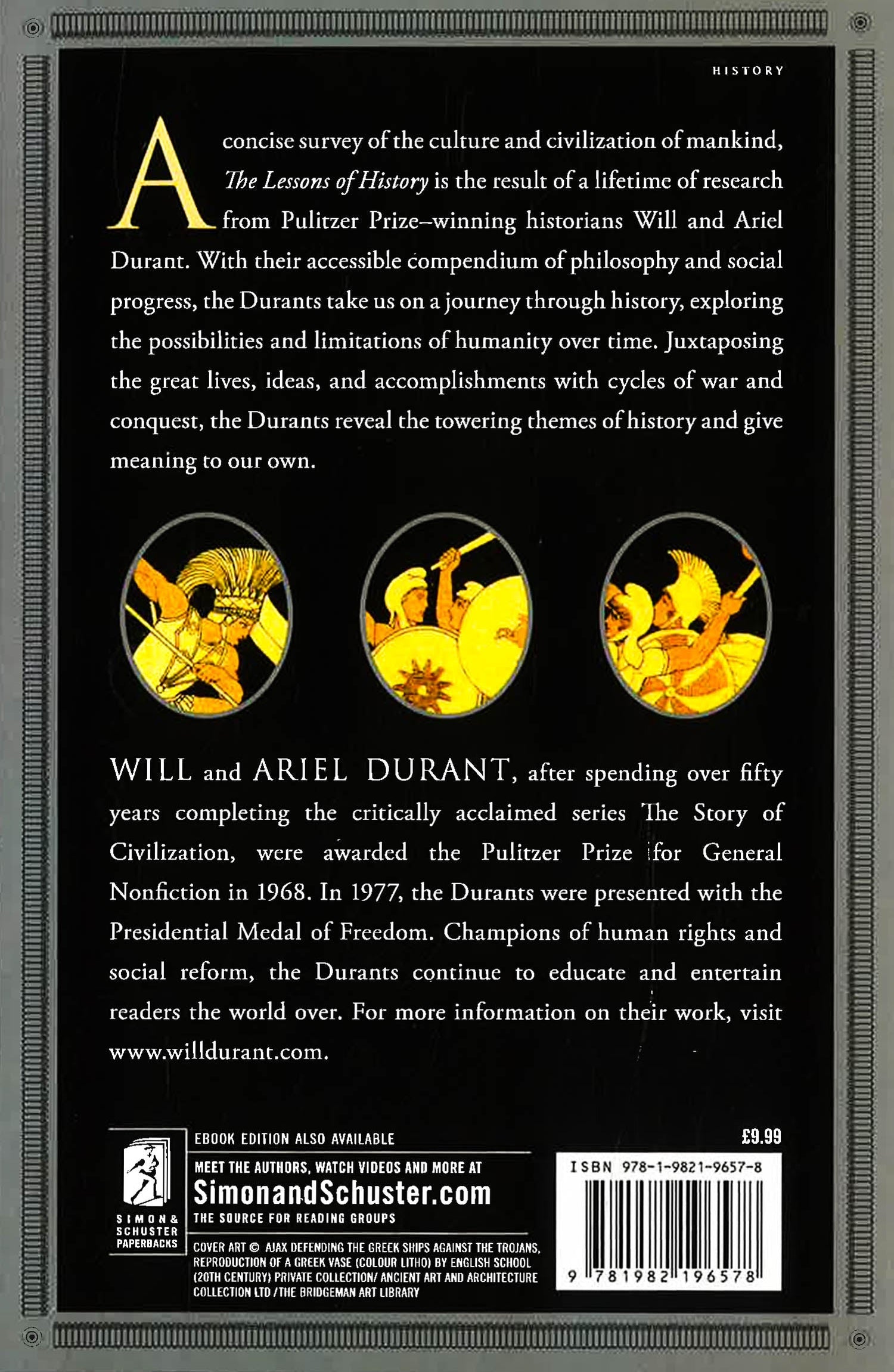 HISTORY

A concise survey of the culture and civilization of mankind, The Lessons of History is the result of a lifetime of research from Pulitzer Prize–winning historians Will and Ariel Durant. With their accessible compendium of philosophy and social progress, the Durants take us on a journey through history, exploring the possibilities and limitations of humanity over time. Juxtaposing the great lives, ideas, and accomplishments with cycles of war and conquest, the Durants reveal the towering themes of history and give meaning to our own.

WILL and ARIEL DURANT, after spending over fifty years completing the critically acclaimed series The Story of Civilization, were awarded the Pulitzer Prize for General Nonfiction in 1968. In 1977, the Durants were presented with the Presidential Medal of Freedom. Champions of human rights and social reform, the Durants continue to educate and entertain readers the world over. For more information on their work, visit www.willdurant.com.

SIMON & SCHUSTER PAPERBACKS

EBOOK EDITION ALSO AVAILABLE

MEET THE AUTHORS, WATCH VIDEOS AND MORE AT
SimonandSchuster.com
THE SOURCE FOR READING GROUPS

COVER ART © AJAX DEFENDING THE GREEK SHIPS AGAINST THE TROJANS, REPRODUCTION OF A GREEK VASE (COLOUR LITHO) BY ENGLISH SCHOOL (20TH CENTURY) PRIVATE COLLECTION/ ANCIENT ART AND ARCHITECTURE COLLECTION LTD / THE BRIDGEMAN ART LIBRARY

£9.99

ISBN 978-1-9821-9657-8

9 781982 196578